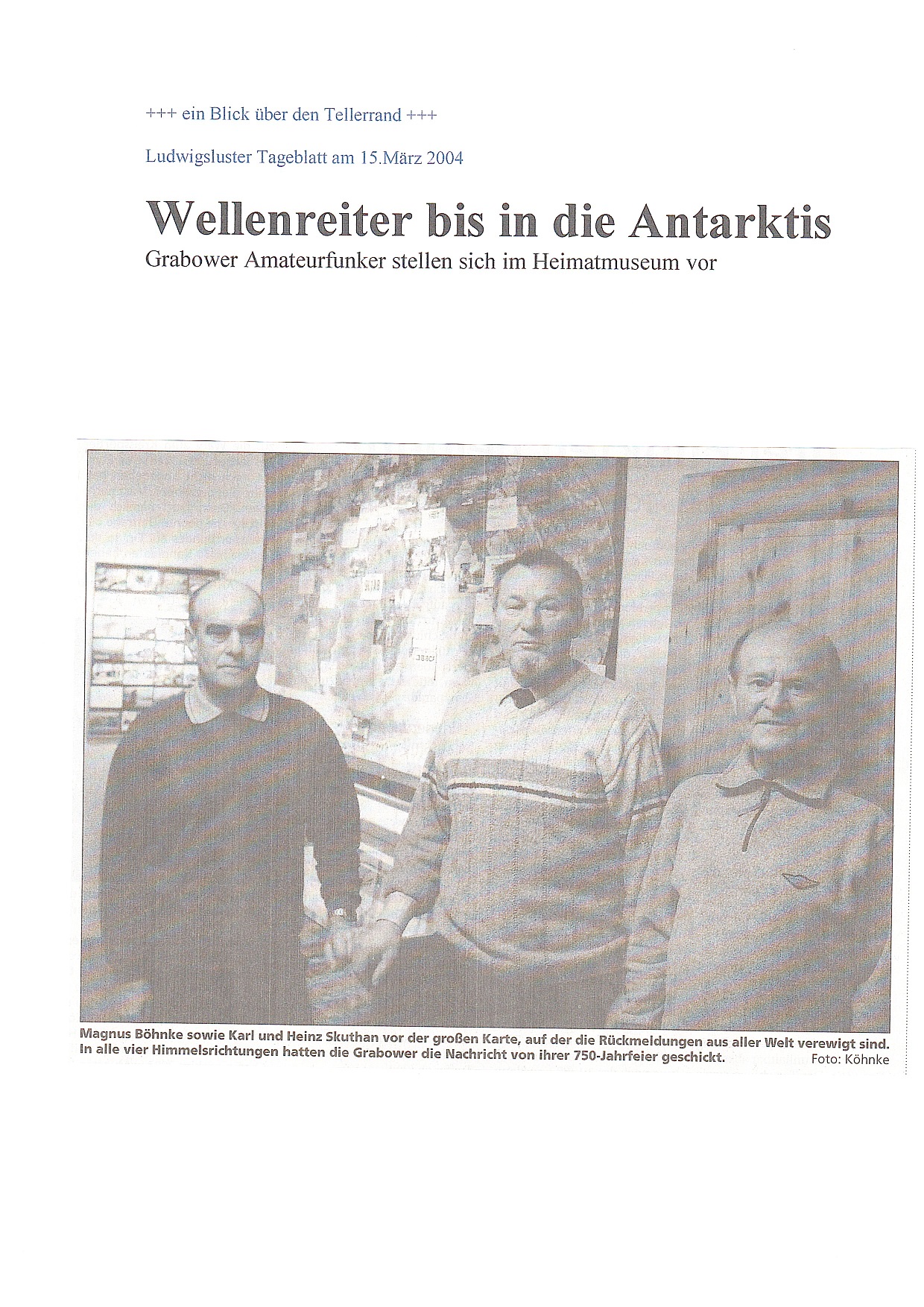 +++ ein Blick über den Tellerrand +++

Ludwigsluster Tageblatt am 15.März 2004

Wellenreiter bis in die Antarktis

Grabower Amateurfunker stellen sich im Heimatmuseum vor

Magnus Böhnke sowie Karl und Heinz Skuthan vor der großen Karte, auf der die Rückmeldungen aus aller Welt verewigt sind. In alle vier Himmelsrichtungen hatten die Grabower die Nachricht von ihrer 750-Jahrfeier geschickt. Foto: Köhnke